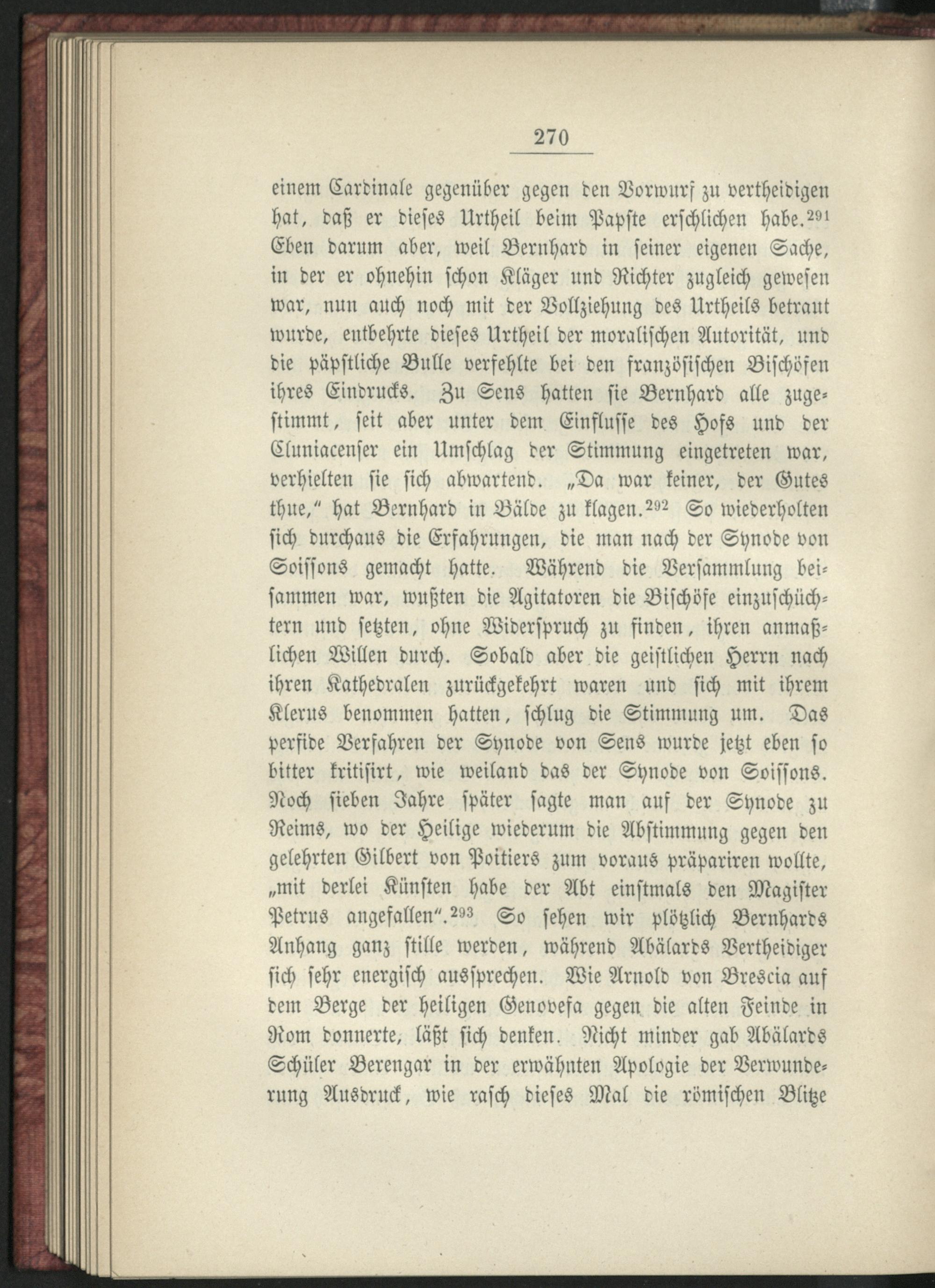 270

einem Cardinale gegenüber gegen den Vorwurf zu vertheidigen hat, daß er dieses Urtheil beim Papste erschlichen habe.$^{291}$ Eben darum aber, weil Bernhard in seiner eigenen Sache, in der er ohnehin schon Kläger und Richter zugleich gewesen war, nun auch noch mit der Vollziehung des Urtheils betraut wurde, entbehrte dieses Urtheil der moralischen Autorität, und die päpstliche Bulle verfehlte bei den französischen Bischöfen ihres Eindrucks. Zu Sens hatten sie Bernhard alle zugestimmt, seit aber unter dem Einflusse des Hofs und der Cluniacenser ein Umschlag der Stimmung eingetreten war, verhielten sie sich abwartend. „Da war keiner, der Gutes thue," hat Bernhard in Bälde zu klagen.$^{292}$ So wiederholten sich durchaus die Erfahrungen, die man nach der Synode von Soissons gemacht hatte. Während die Versammlung beisammen war, wußten die Agitatoren die Bischöfe einzuschüchtern und setzten, ohne Widerspruch zu finden, ihren anmaßlichen Willen durch. Sobald aber die geistlichen Herrn nach ihren Kathedralen zurückgekehrt waren und sich mit ihrem Klerus benommen hatten, schlug die Stimmung um. Das perfide Verfahren der Synode von Sens wurde jetzt eben so bitter kritisirt, wie weiland das der Synode von Soissons. Noch sieben Jahre später sagte man auf der Synode zu Reims, wo der Heilige wiederum die Abstimmung gegen den gelehrten Gilbert von Poitiers zum voraus präpariren wollte, „mit derlei Künsten habe der Abt einstmals den Magister Petrus angefallen".$^{293}$ So sehen wir plötzlich Bernhards Anhang ganz stille werden, während Abälards Vertheidiger sich sehr energisch aussprechen. Wie Arnold von Brescia auf dem Berge der heiligen Genovefa gegen die alten Feinde in Rom donnerte, läßt sich denken. Nicht minder gab Abälards Schüler Berengar in der erwähnten Apologie der Verwunderung Ausdruck, wie rasch dieses Mal die römischen Blitze